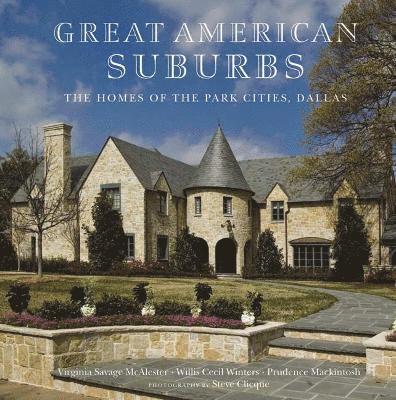 GREAT AMERICAN SUBURBS

THE HOMES OF THE PARK CITIES, DALLAS

Virginia Savage McAlester · Willis Cecil Winters · Prudence Mackintosh

PHOTOGRAPHY BY Steve Clicque